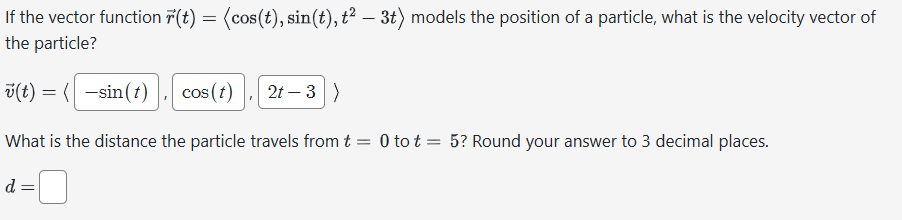 If the vector function $\vec{r}(t) = \langle \cos(t), \sin(t), t^2 - 3t \rangle$ models the position of a particle, what is the velocity vector of the particle?

$\vec{v}(t) = \langle$ $-\sin(t)$ , $\cos(t)$ , $2t - 3$ $\rangle$

What is the distance the particle travels from $t = 0$ to $t = 5$? Round your answer to 3 decimal places.

$d =$